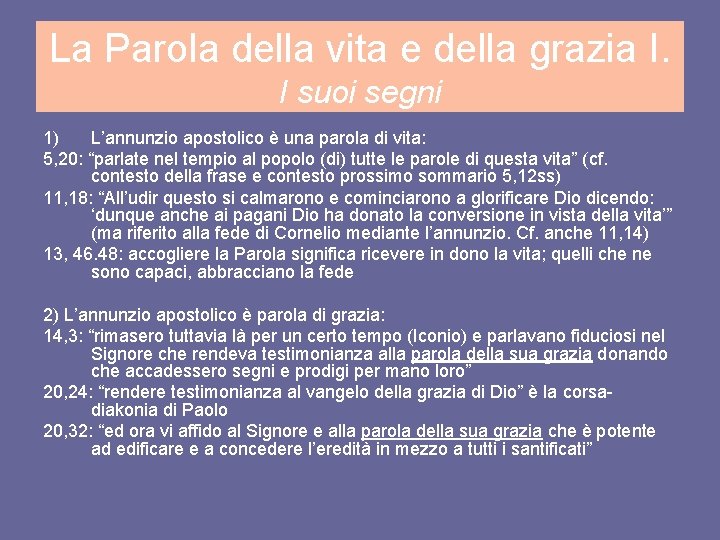 La Parola della vita e della grazia I.
I suoi segni

1) L’annunzio apostolico è una parola di vita:

5,20: “parlate nel tempio al popolo (di) tutte le parole di questa vita” (cf. contesto della frase e contesto prossimo sommario 5,12ss)

11,18: “All’udir questo si calmarono e cominciarono a glorificare Dio dicendo: ‘dunque anche ai pagani Dio ha donato la conversione in vista della vita’” (ma riferito alla fede di Cornelio mediante l’annunzio. Cf. anche 11,14)

13, 46.48: accogliere la Parola significa ricevere in dono la vita; quelli che ne sono capaci, abbracciano la fede

2) L’annunzio apostolico è parola di grazia:

14,3: “rimasero tuttavia là per un certo tempo (Iconio) e parlavano fiduciosi nel Signore che rendeva testimonianza alla parola della sua grazia donando che accadessero segni e prodigi per mano loro”

20,24: “rendere testimonianza al vangelo della grazia di Dio” è la corsa-diakonia di Paolo

20,32: “ed ora vi affido al Signore e alla parola della sua grazia che è potente ad edificare e a concedere l’eredità in mezzo a tutti i santificati”